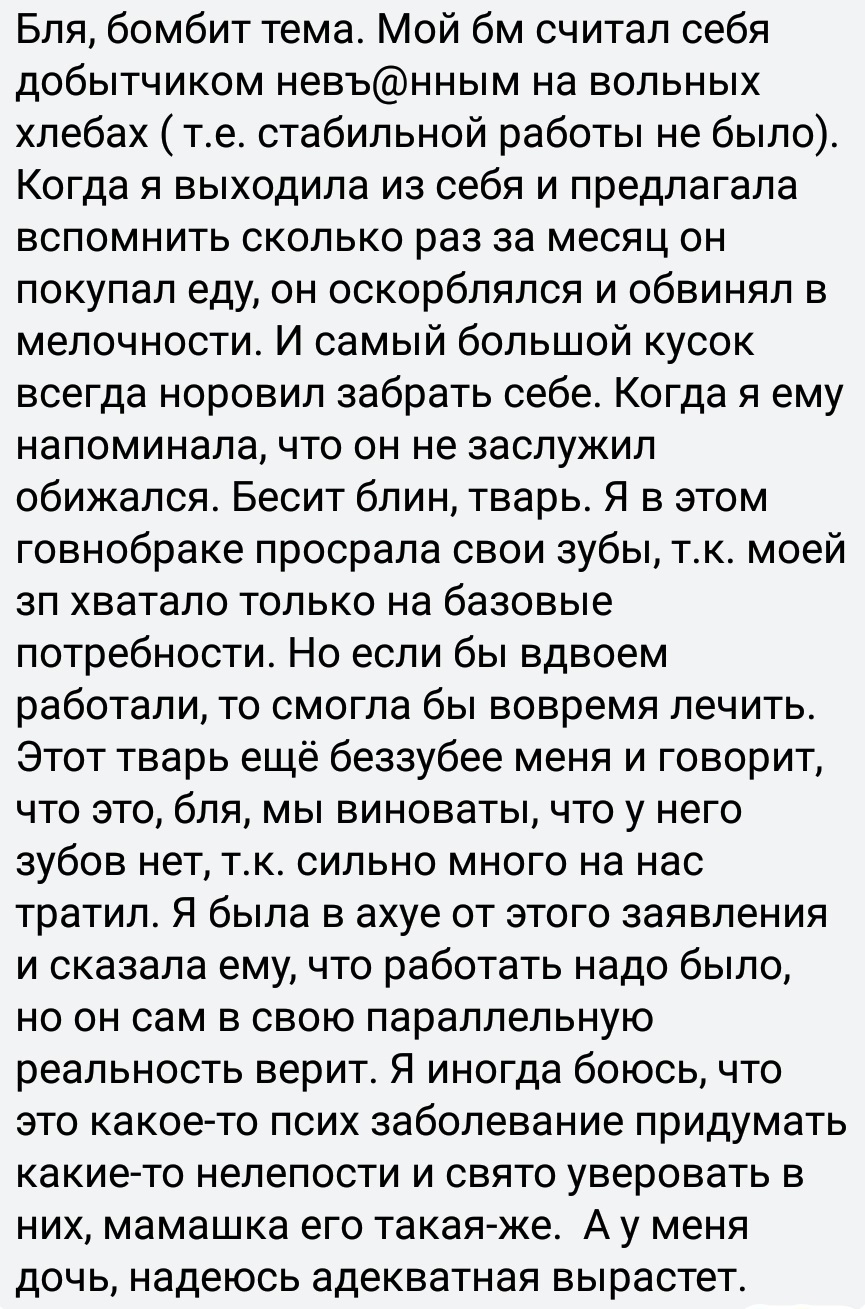 Бля, бомбит тема. Мой бм считал себя добытчиком невъ@нным на вольных хлебах ( т.е. стабильной работы не было). Когда я выходила из себя и предлагала вспомнить сколько раз за месяц он покупал еду, он оскорблялся и обвинял в мелочности. И самый большой кусок всегда норовил забрать себе. Когда я ему напоминала, что он не заслужил обижался. Бесит блин, тварь. Я в этом говнобраке просрала свои зубы, т.к. моей зп хватало только на базовые потребности. Но если бы вдвоем работали, то смогла бы вовремя лечить. Этот тварь ещё беззубее меня и говорит, что это, бля, мы виноваты, что у него зубов нет, т.к. сильно много на нас тратил. Я была в ахуе от этого заявления и сказала ему, что работать надо было, но он сам в свою параллельную реальность верит. Я иногда боюсь, что это какое-то псих заболевание придумать какие-то нелепости и свято уверовать в них, мамашка его такая-же. А у меня дочь, надеюсь адекватная вырастет.